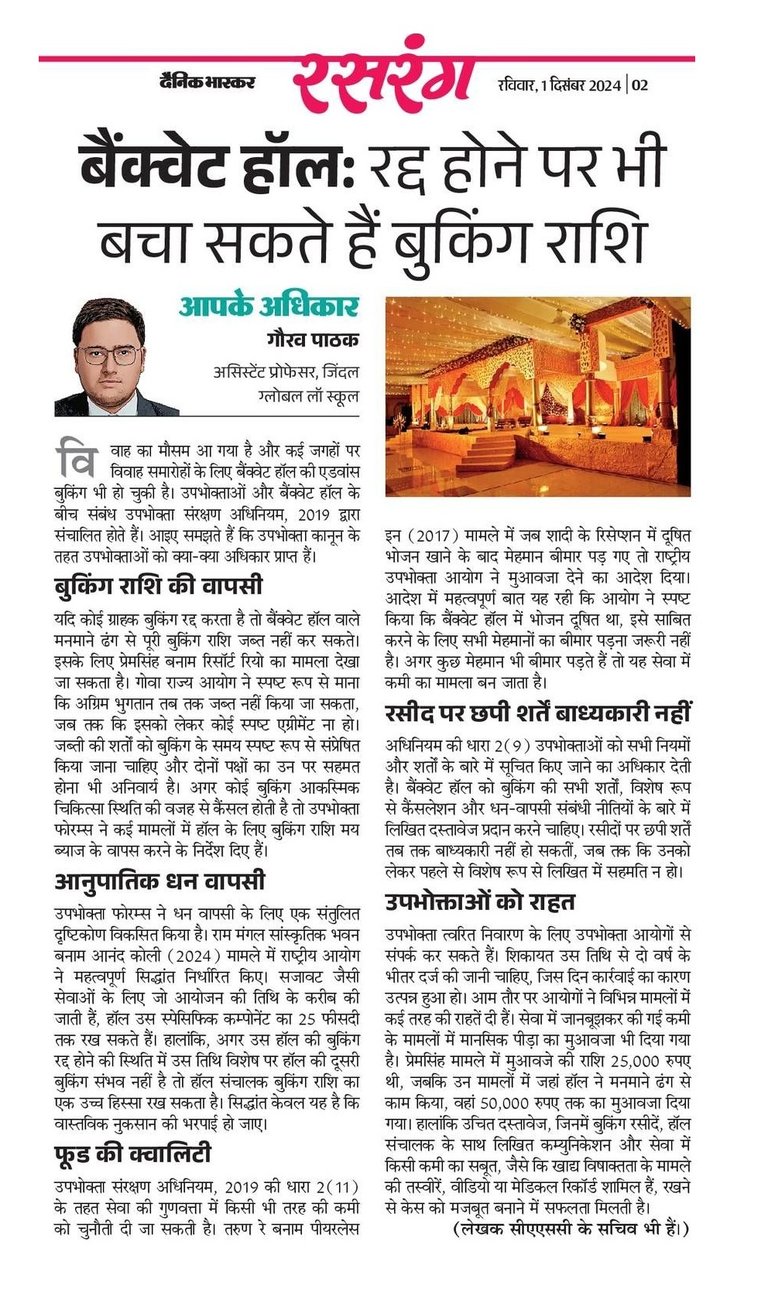 दैनिक भास्कर रसरंग रविवार, 1 दिसंबर 2024 | 02

बैंक्वेट हॉल: रद्द होने पर भी बचा सकते हैं बुकिंग राशि

आपके अधिकार
गौरव पाठक
असिस्टेंट प्रोफेसर, जिंदल ग्लोबल लॉ स्कूल

विवाह का मौसम आ गया है और कई जगहों पर विवाह समारोहों के लिए बैंक्वेट हॉल की एडवांस बुकिंग भी हो चुकी है। उपभोक्ताओं और बैंक्वेट हॉल के बीच संबंध उपभोक्ता संरक्षण अधिनियम, 2019 द्वारा संचालित होते हैं। आइए समझते हैं कि उपभोक्ता कानून के तहत उपभोक्ताओं को क्या-क्या अधिकार प्राप्त हैं।

बुकिंग राशि की वापसी

यदि कोई ग्राहक बुकिंग रद्द करता है तो बैंक्वेट हॉल वाले मनमाने ढंग से पूरी बुकिंग राशि जब्त नहीं कर सकते। इसके लिए प्रेमसिंह बनाम रिसॉर्ट रियो का मामला देखा जा सकता है। गोवा राज्य आयोग ने स्पष्ट रूप से माना कि अग्रिम भुगतान तब तक जब्त नहीं किया जा सकता, जब तक कि इसको लेकर कोई स्पष्ट एग्रीमेंट ना हो। जब्ती की शर्तों को बुकिंग के समय स्पष्ट रूप से संप्रेषित किया जाना चाहिए और दोनों पक्षों का उन पर सहमत होना भी अनिवार्य है। अगर कोई बुकिंग आकस्मिक चिकित्सा स्थिति की वजह से कैंसल होती है तो उपभोक्ता फोरम्स ने कई मामलों में हॉल के लिए बुकिंग राशि मय ब्याज के वापस करने के निर्देश दिए हैं।

आनुपातिक धन वापसी

उपभोक्ता फोरम्स ने धन वापसी के लिए एक संतुलित दृष्टिकोण विकसित किया है। राम मंगल सांस्कृतिक भवन बनाम आनंद कोली (2024) मामले में राष्ट्रीय आयोग ने महत्वपूर्ण सिद्धांत निर्धारित किए। सजावट जैसी सेवाओं के लिए जो आयोजन की तिथि के करीब की जाती हैं, हॉल उस स्पेसिफिक कम्पोनेंट का 25 फीसदी तक रख सकते हैं। हालांकि, अगर उस हॉल की बुकिंग रद्द होने की स्थिति में उस तिथि विशेष पर हॉल की दूसरी बुकिंग संभव नहीं है तो हॉल संचालक बुकिंग राशि का एक उच्च हिस्सा रख सकता है। सिद्धांत केवल यह है कि वास्तविक नुकसान की भरपाई हो जाए।

फूड की क्वालिटी

उपभोक्ता संरक्षण अधिनियम, 2019 की धारा 2(11) के तहत सेवा की गुणवत्ता में किसी भी तरह की कमी को चुनौती दी जा सकती है। तरुण रे बनाम पीयरलेस इन (2017) मामले में जब शादी के रिसेप्शन में दूषित भोजन खाने के बाद मेहमान बीमार पड़ गए तो राष्ट्रीय उपभोक्ता आयोग ने मुआवजा देने का आदेश दिया। आदेश में महत्वपूर्ण बात यह रही कि आयोग ने स्पष्ट किया कि बैंक्वेट हॉल में भोजन दूषित था, इसे साबित करने के लिए सभी मेहमानों का बीमार पड़ना जरूरी नहीं है। अगर कुछ मेहमान भी बीमार पड़ते हैं तो यह सेवा में कमी का मामला बन जाता है।

रसीद पर छपी शर्तें बाध्यकारी नहीं

अधिनियम की धारा 2(9) उपभोक्ताओं को सभी नियमों और शर्तों के बारे में सूचित किए जाने का अधिकार देती है। बैंक्वेट हॉल को बुकिंग की सभी शर्तों, विशेष रूप से कैंसलेशन और धन-वापसी संबंधी नीतियों के बारे में लिखित दस्तावेज प्रदान करने चाहिए। रसीदों पर छपी शर्तें तब तक बाध्यकारी नहीं हो सकतीं, जब तक कि उनको लेकर पहले से विशेष रूप से लिखित में सहमति न हो।

उपभोक्ताओं को राहत

उपभोक्ता त्वरित निवारण के लिए उपभोक्ता आयोगों से संपर्क कर सकते हैं। शिकायत उस तिथि से दो वर्ष के भीतर दर्ज की जानी चाहिए, जिस दिन कार्रवाई का कारण उत्पन्न हुआ हो। आम तौर पर आयोगों ने विभिन्न मामलों में कई तरह की राहतें दी हैं। सेवा में जानबूझकर की गई कमी के मामलों में मानसिक पीड़ा का मुआवजा भी दिया गया है। प्रेमसिंह मामले में मुआवजे की राशि 25,000 रुपए थी, जबकि उन मामलों में जहां हॉल ने मनमाने ढंग से काम किया, वहां 50,000 रुपए तक का मुआवजा दिया गया। हालांकि उचित दस्तावेज, जिनमें बुकिंग रसीदें, हॉल संचालक के साथ लिखित कम्युनिकेशन और सेवा में किसी कमी का सबूत, जैसे कि खाद्य विषाक्तता के मामले की तस्वीरें, वीडियो या मेडिकल रिकॉर्ड शामिल हैं, रखने से केस को मजबूत बनाने में सफलता मिलती है।

(लेखक सीएएससी के सचिव भी हैं।)